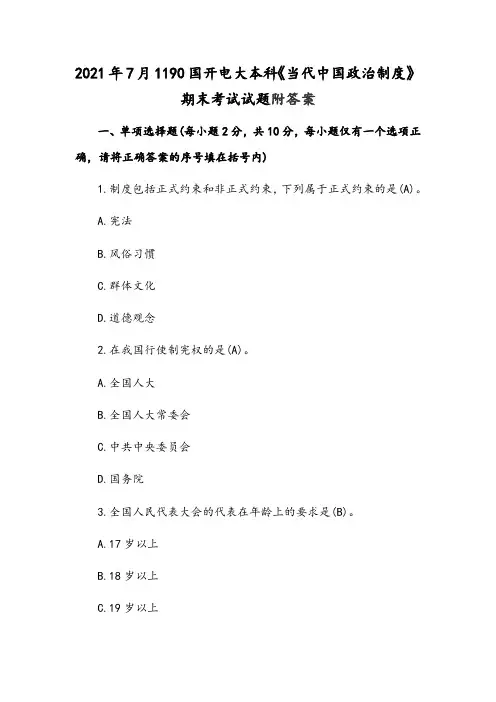 2021年7月1190国开电大本科《当代中国政治制度》期末考试试题附答案

一、单项选择题(每小题2分，共10分，每小题仅有一个选项正确，请将正确答案的序号填在括号内)

1.制度包括正式约束和非正式约束，下列属于正式约束的是(A)。

A.宪法

B.风俗习惯

C.群体文化

D.道德观念

2.在我国行使制宪权的是(A)。

A.全国人大

B.全国人大常委会

C.中共中央委员会

D.国务院

3.全国人民代表大会的代表在年龄上的要求是(B)。

A.17岁以上

B.18岁以上

C.19岁以上